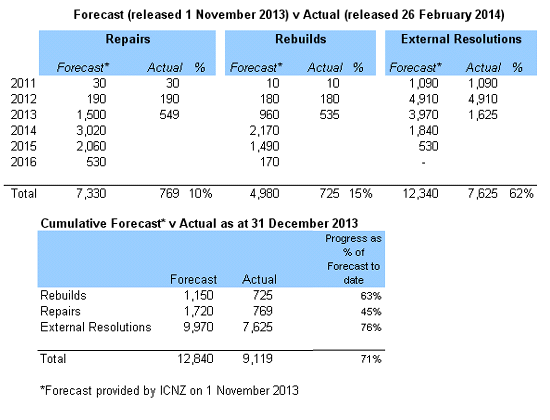 Forecast (released 1 November 2013) v Actual (released 26 February 2014)

| | Repairs | | | Rebuilds | | | External Resolutions | | |
|---|---|---|---|---|---|---|---|---|---|
| | Forecast* | Actual | % | Forecast* | Actual | % | Forecast* | Actual | % |
| 2011 | 30 | 30 | | 10 | 10 | | 1,090 | 1,090 | |
| 2012 | 190 | 190 | | 180 | 180 | | 4,910 | 4,910 | |
| 2013 | 1,500 | 549 | | 960 | 535 | | 3,970 | 1,625 | |
| 2014 | 3,020 | | | 2,170 | | | 1,840 | | |
| 2015 | 2,060 | | | 1,490 | | | 530 | | |
| 2016 | 530 | | | 170 | | | - | | |
| Total | 7,330 | 769 | 10% | 4,980 | 725 | 15% | 12,340 | 7,625 | 62% |

Cumulative Forecast* v Actual as at 31 December 2013

| | Forecast | Actual | Progress as % of Forecast to date |
|---|---|---|---|
| Rebuilds | 1,150 | 725 | 63% |
| Repairs | 1,720 | 769 | 45% |
| External Resolutions | 9,970 | 7,625 | 76% |
| Total | 12,840 | 9,119 | 71% |

*Forecast provided by ICNZ on 1 November 2013